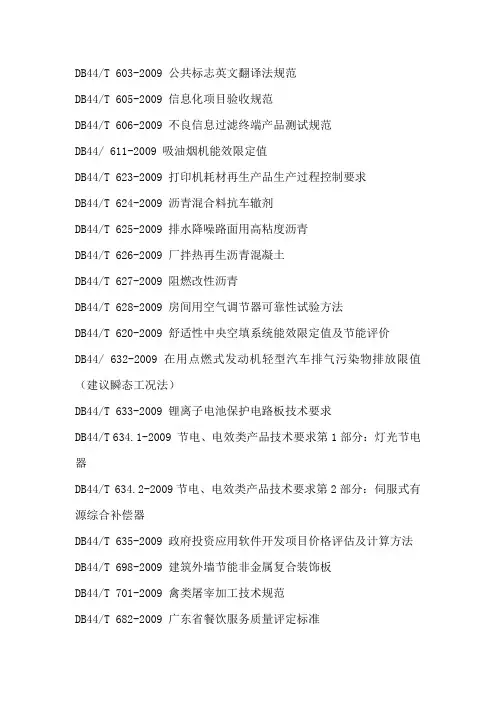 DB44/T 603-2009 公共标志英文翻译法规范

DB44/T 605-2009 信息化项目验收规范

DB44/T 606-2009 不良信息过滤终端产品测试规范

DB44/ 611-2009 吸油烟机能效限定值

DB44/T 623-2009 打印机耗材再生产品生产过程控制要求

DB44/T 624-2009 沥青混合料抗车辙剂

DB44/T 625-2009 排水降噪路面用高粘度沥青

DB44/T 626-2009 厂拌热再生沥青混凝土

DB44/T 627-2009 阻燃改性沥青

DB44/T 628-2009 房间用空气调节器可靠性试验方法

DB44/T 620-2009 舒适性中央空填系统能效限定值及节能评价

DB44/ 632-2009 在用点燃式发动机轻型汽车排气污染物排放限值（建议瞬态工况法）

DB44/T 633-2009 锂离子电池保护电路板技术要求

DB44/T 634.1-2009 节电、电效类产品技术要求第 1 部分：灯光节电器

DB44/T 634.2-2009 节电、电效类产品技术要求第 2 部分：伺服式有源综合补偿器

DB44/T 635-2009 政府投资应用软件开发项目价格评估及计算方法

DB44/T 698-2009 建筑外墙节能非金属复合装饰板

DB44/T 701-2009 禽类屠宰加工技术规范

DB44/T 682-2009 广东省餐饮服务质量评定标准